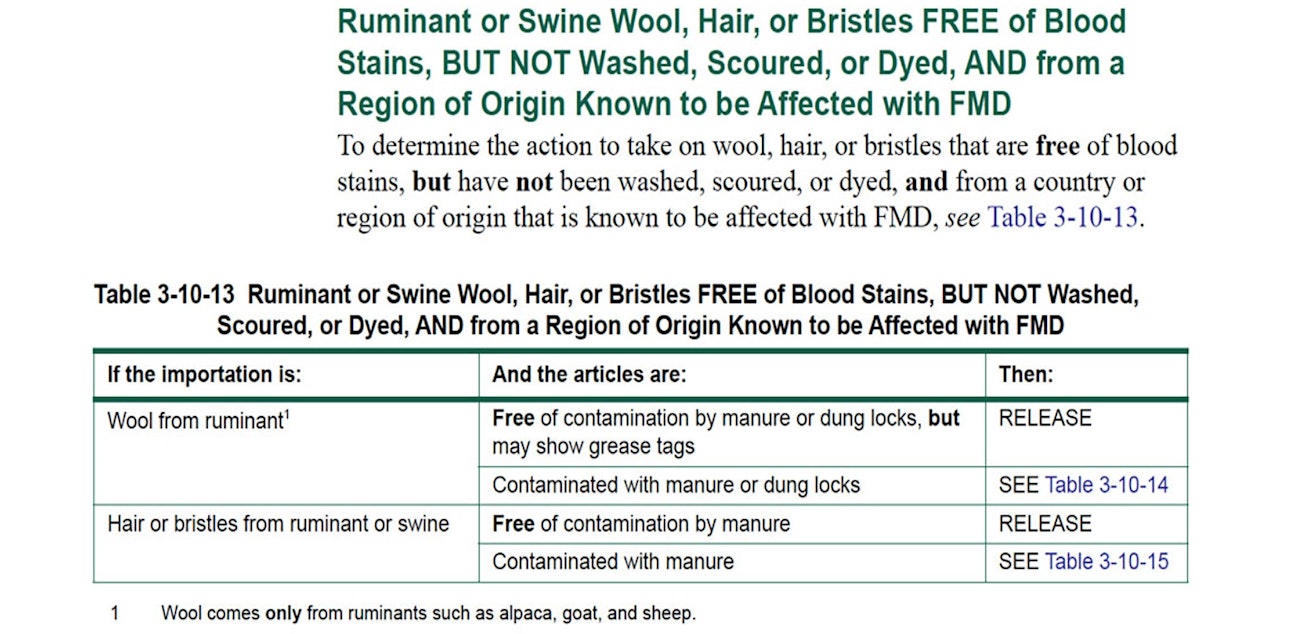 Ruminant or Swine Wool, Hair, or Bristles FREE of Blood Stains, BUT NOT Washed, Scoured, or Dyed, AND from a Region of Origin Known to be Affected with FMD

To determine the action to take on wool, hair, or bristles that are free of blood stains, but have not been washed, scoured, or dyed, and from a country or region of origin that is known to be affected with FMD, see Table 3-10-13.

Table 3-10-13 Ruminant or Swine Wool, Hair, or Bristles FREE of Blood Stains, BUT NOT Washed, Scoured, or Dyed, AND from a Region of Origin Known to be Affected with FMD

| If the importation is: | And the articles are: | Then: |
|---|---|---|
| Wool from ruminant$^1$ | Free of contamination by manure or dung locks, but may show grease tags | RELEASE |
| | Contaminated with manure or dung locks | SEE Table 3-10-14 |
| Hair or bristles from ruminant or swine | Free of contamination by manure | RELEASE |
| | Contaminated with manure | SEE Table 3-10-15 |

1 Wool comes only from ruminants such as alpaca, goat, and sheep.